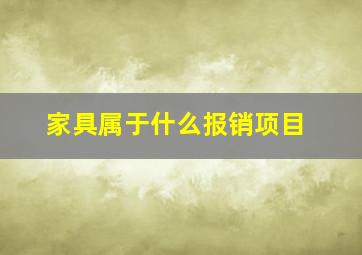 家具属于什么报销项目